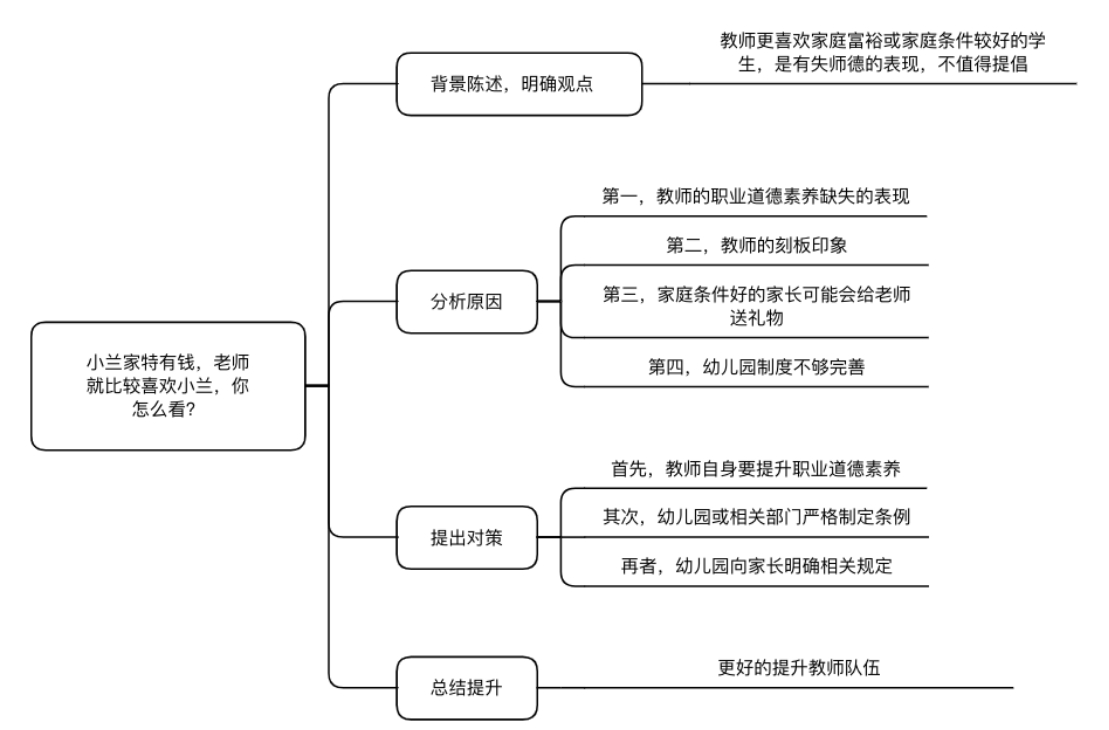 小兰家特有钱，老师就比较喜欢小兰，你怎么看？

背景陈述，明确观点

教师更喜欢家庭富裕或家庭条件较好的学生，是有失师德的表现，不值得提倡

分析原因

第一，教师的职业道德素养缺失的表现

第二，教师的刻板印象

第三，家庭条件好的家长可能会给老师送礼物

第四，幼儿园制度不够完善

提出对策

首先，教师自身要提升职业道德素养

其次，幼儿园或相关部门严格制定条例

再者，幼儿园向家长明确相关规定

总结提升

更好的提升教师队伍